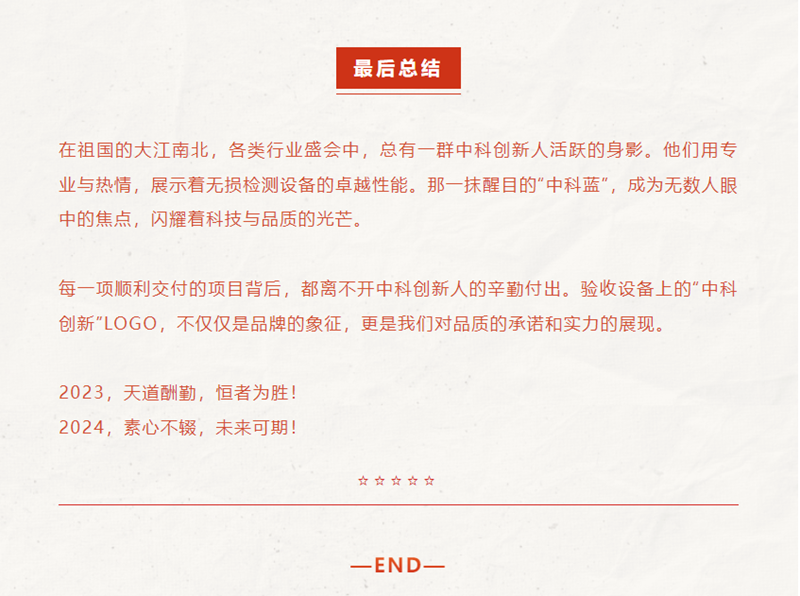 最后总结

在祖国的大江南北，各类行业盛会中，总有一群中科创新人活跃的身影。他们用专业与热情，展示着无损检测设备的卓越性能。那一抹醒目的“中科蓝”，成为无数人眼中的焦点，闪耀着科技与品质的光芒。

每一项顺利交付的项目背后，都离不开中科创新人的辛勤付出。验收设备上的“中科创新”LOGO，不仅仅是品牌的象征，更是我们对品质的承诺和实力的展现。

2023，天道酬勤，恒者为胜！
2024，素心不辍，未来可期！

☆☆☆☆☆

—END—